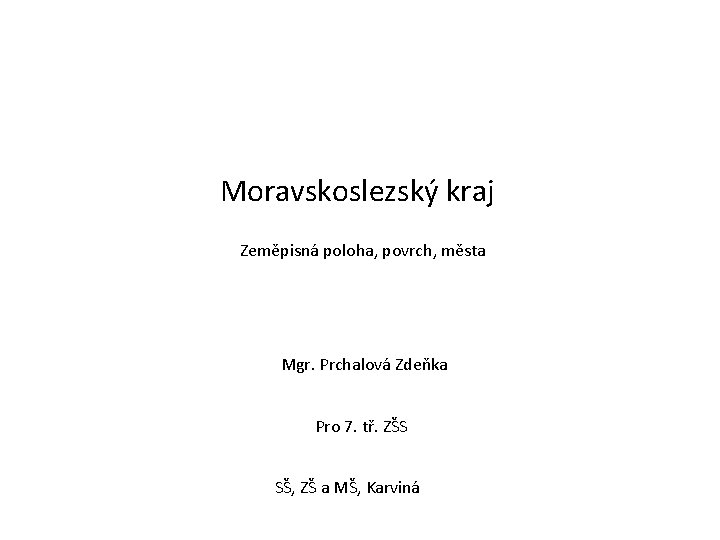 Moravskoslezský kraj

Zeměpisná poloha, povrch, města

Mgr. Prchalová Zdeňka

Pro 7. tř. ZŠS

SŠ, ZŠ a MŠ, Karviná